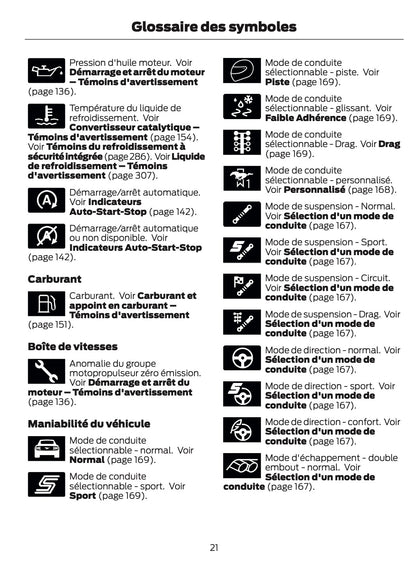 Glossaire des symboles

Pression d'huile moteur. Voir Démarrage et arrêt du moteur – Témoins d'avertissement (page 136).

Température du liquide de refroidissement. Voir Convertisseur catalytique – Témoins d'avertissement (page 154). Voir Témoins du refroidissement à sécurité intégrée (page 286). Voir Liquide de refroidissement – Témoins d'avertissement (page 307).

Démarrage/arrêt automatique. Voir Indicateurs Auto-Start-Stop (page 142).

Démarrage/arrêt automatique ou non disponible. Voir Indicateurs Auto-Start-Stop (page 142).

Carburant

Carburant. Voir Carburant et appoint en carburant – Témoins d'avertissement (page 151).

Boîte de vitesses

Anomalie du groupe motopropulseur zéro émission. Voir Démarrage et arrêt du moteur – Témoins d'avertissement (page 136).

Maniabilité du véhicule

Mode de conduite sélectionnable - normal. Voir Normal (page 169).

Mode de conduite sélectionnable - sport. Voir Sport (page 169).

Mode de conduite sélectionnable - piste. Voir Piste (page 169).

Mode de conduite sélectionnable - glissant. Voir Faible Adhérence (page 169).

Mode de conduite sélectionnable - Drag. Voir Drag (page 169).

Mode de conduite sélectionnable - personnalisé. Voir Personnalisé (page 168).

Mode de suspension - Normal. Voir Sélection d'un mode de conduite (page 167).

Mode de suspension - Sport. Voir Sélection d'un mode de conduite (page 167).

Mode de suspension - Circuit. Voir Sélection d'un mode de conduite (page 167).

Mode de suspension - Drag. Voir Sélection d'un mode de conduite (page 167).

Mode de direction - normal. Voir Sélection d'un mode de conduite (page 167).

Mode de direction - sport. Voir Sélection d'un mode de conduite (page 167).

Mode de direction - confort. Voir Sélection d'un mode de conduite (page 167).

Mode d'échappement - double embout - normal. Voir Sélection d'un mode de conduite (page 167).

21